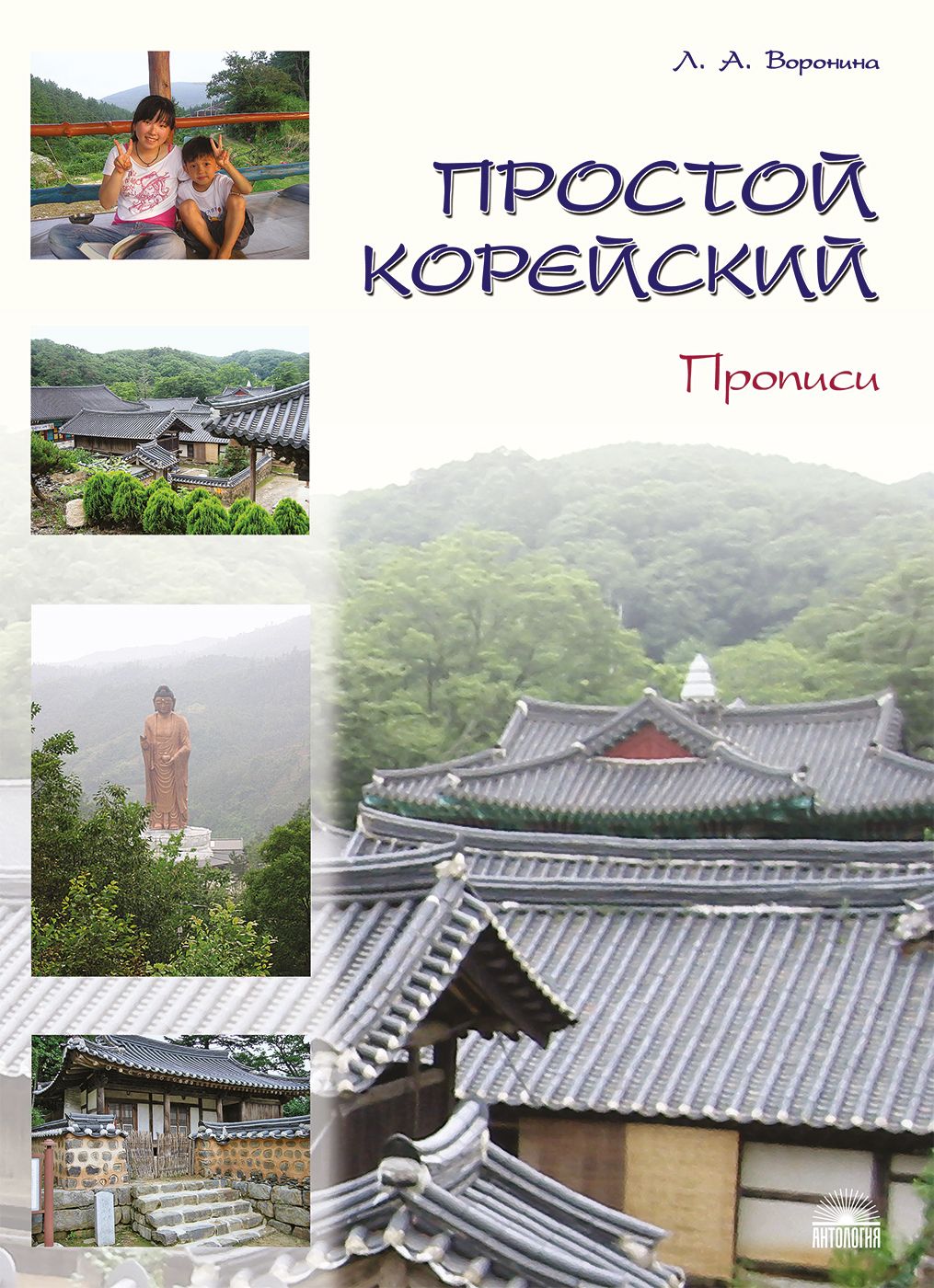 Л. А. Воронина

ПРОСТОЙ КОРЕЙСКИЙ

Прописи

АНТОЛОГИЯ